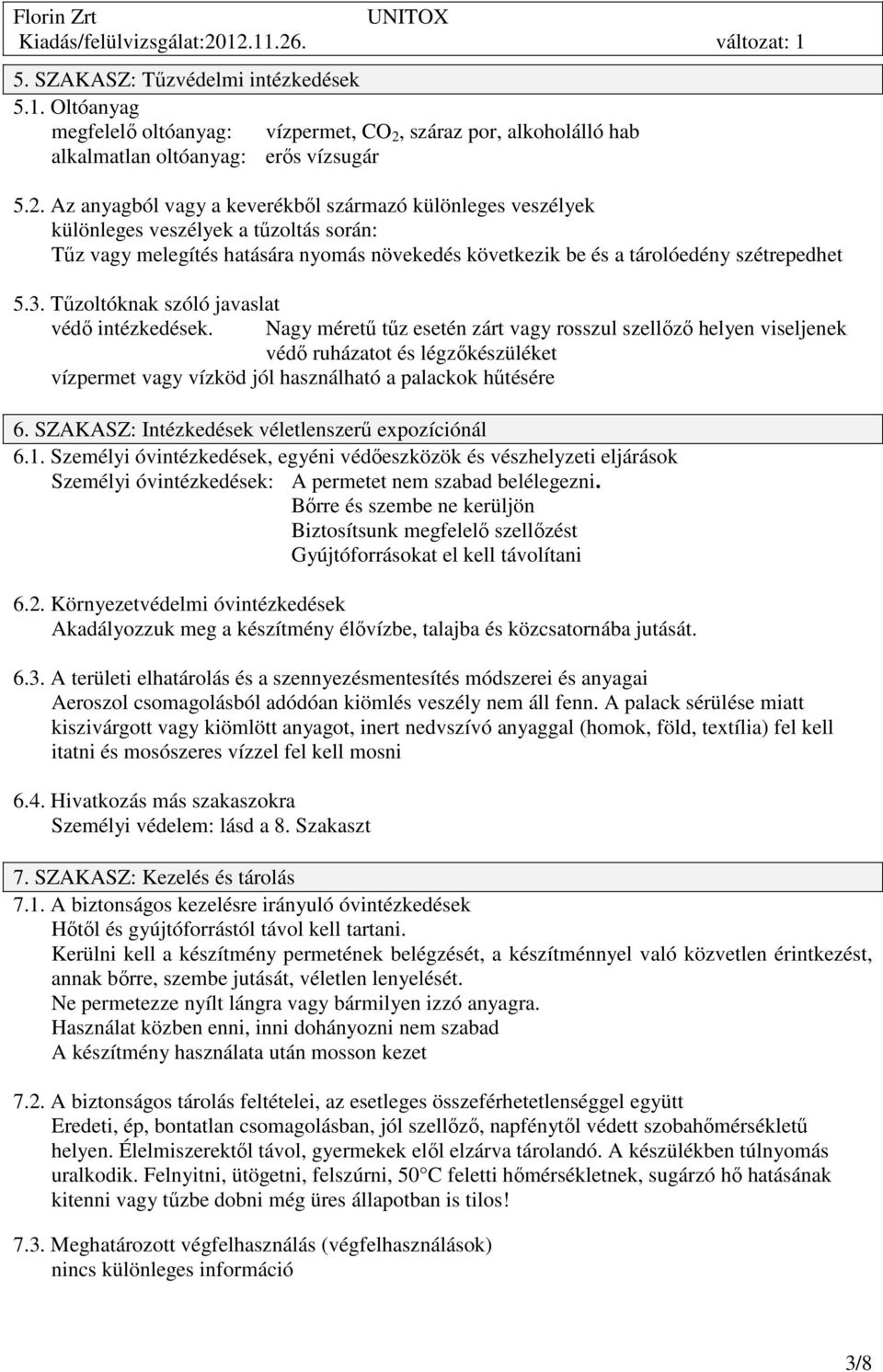 Florin Zrt UNITOX
Kiadás/felülvizsgálat:2012.11.26. változat: 1

5. SZAKASZ: Tűzvédelmi intézkedések
5.1. Oltóanyag
megfelelő oltóanyag: vízpermet, $CO_2$, száraz por, alkoholálló hab
alkalmatlan oltóanyag: erős vízsugár

5.2. Az anyagból vagy a keverékből származó különleges veszélyek
különleges veszélyek a tűzoltás során:
Tűz vagy melegítés hatására nyomás növekedés következik be és a tárolóedény szétrepedhet

5.3. Tűzoltóknak szóló javaslat
védő intézkedések. Nagy méretű tűz esetén zárt vagy rosszul szellőző helyen viseljenek védő ruházatot és légzőkészüléket
vízpermet vagy vízköd jól használható a palackok hűtésére

6. SZAKASZ: Intézkedések véletlenszerű expozíciónál
6.1. Személyi óvintézkedések, egyéni védőeszközök és vészhelyzeti eljárások
Személyi óvintézkedések: A permetet nem szabad belélegezni.
Bőrre és szembe ne kerüljön
Biztosítsunk megfelelő szellőzést
Gyújtóforrásokat el kell távolítani

6.2. Környezetvédelmi óvintézkedések
Akadályozzuk meg a készítmény élővízbe, talajba és közcsatornába jutását.

6.3. A területi elhatárolás és a szennyezésmentesítés módszerei és anyagai
Aeroszol csomagolásból adódóan kiömlés veszély nem áll fenn. A palack sérülése miatt kiszivárgott vagy kiömlött anyagot, inert nedvszívó anyaggal (homok, föld, textília) fel kell itatni és mosószeres vízzel fel kell mosni

6.4. Hivatkozás más szakaszokra
Személyi védelem: lásd a 8. Szakaszt

7. SZAKASZ: Kezelés és tárolás
7.1. A biztonságos kezelésre irányuló óvintézkedések
Hőtől és gyújtóforrástól távol kell tartani.
Kerülni kell a készítmény permetének belégzését, a készítménnyel való közvetlen érintkezést, annak bőrre, szembe jutását, véletlen lenyelését.
Ne permetezze nyílt lángra vagy bármilyen izzó anyagra.
Használat közben enni, inni dohányozni nem szabad
A készítmény használata után mosson kezet

7.2. A biztonságos tárolás feltételei, az esetleges összeférhetetlenséggel együtt
Eredeti, ép, bontatlan csomagolásban, jól szellőző, napfénytől védett szobahőmérsékletű helyen. Élelmiszerektől távol, gyermekek elől elzárva tárolandó. A készülékben túlnyomás uralkodik. Felnyitni, ütögetni, felszúrni, 50 °C feletti hőmérsékletnek, sugárzó hő hatásának kitenni vagy tűzbe dobni még üres állapotban is tilos!

7.3. Meghatározott végfelhasználás (végfelhasználások)
nincs különleges információ

3/8